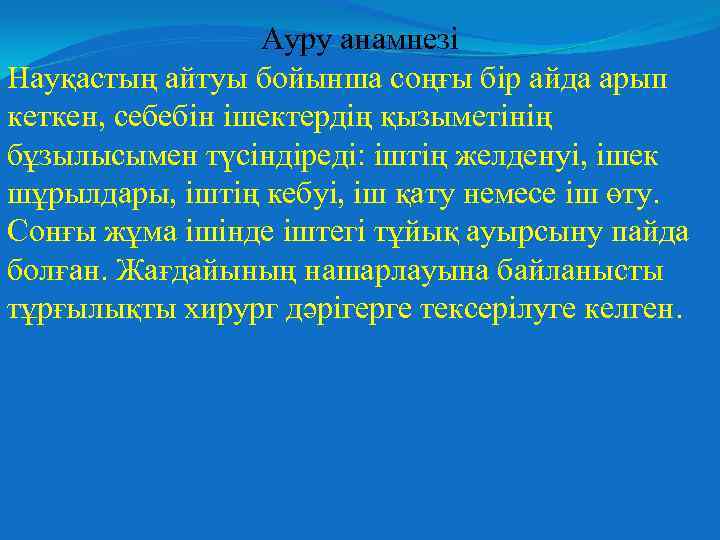 Ауру анамнезі

Науқастың айтуы бойынша соңғы бір айда арып кеткен, себебін ішектердің қызыметінің бұзылысымен түсіндіреді: іштің желденуі, ішек шұрылдары, іштің кебуі, іш қату немесе іш өту. Сонғы жұма ішінде іштегі тұйық ауырсыну пайда болған. Жағдайының нашарлауына байланысты тұрғылықты хирург дәрігерге тексерілуге келген.